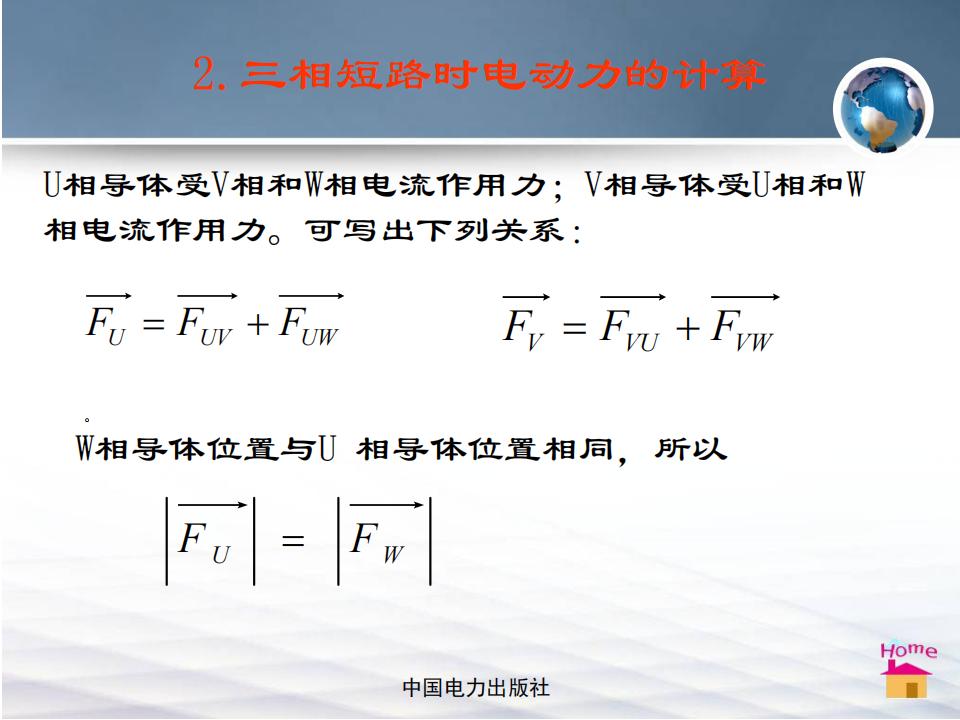 2. 三相短路时电动力的计算

U相导体受V相和W相电流作用力；V相导体受U相和W相电流作用力。可写出下列关系：

$\overrightarrow{F_U} = \overrightarrow{F_{UV}} + \overrightarrow{F_{UW}}$

$\overrightarrow{F_V} = \overrightarrow{F_{VU}} + \overrightarrow{F_{VW}}$

。

W相导体位置与U 相导体位置相同，所以

$\left|\overrightarrow{F_U}\right| = \left|\overrightarrow{F_W}\right|$

Home

中国电力出版社